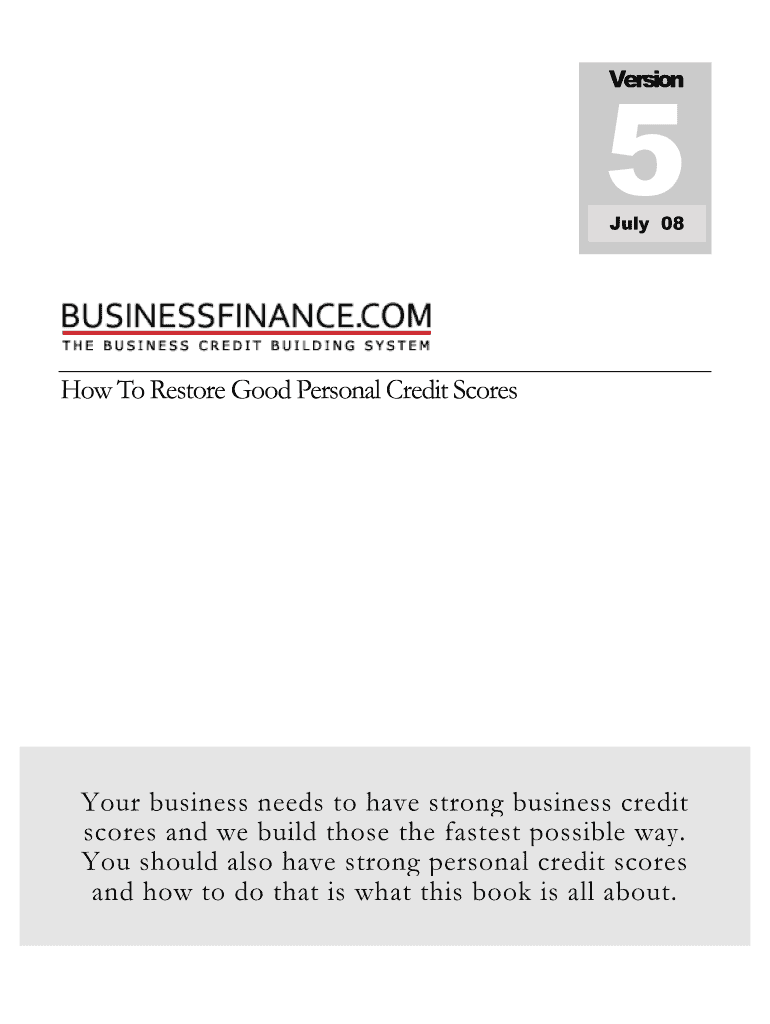 Version
5
July 08

BUSINESSFINANCE.COM
THE BUSINESS CREDIT BUILDING SYSTEM

How To Restore Good Personal Credit Scores

Your business needs to have strong business credit scores and we build those the fastest possible way. You should also have strong personal credit scores and how to do that is what this book is all about.